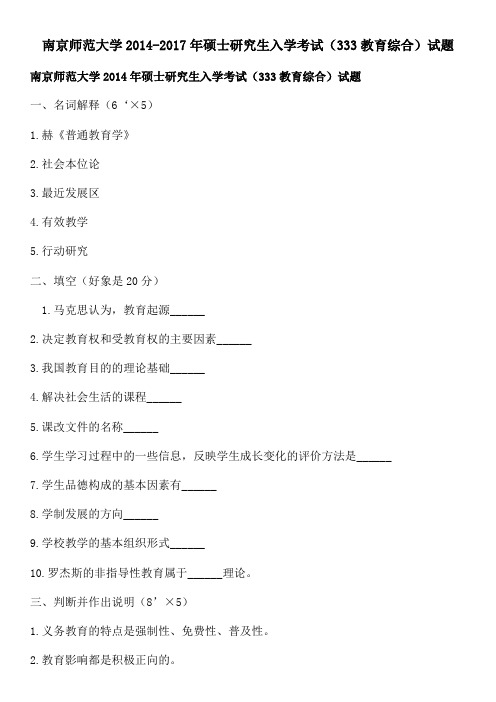 南京师范大学 2014-2017 年硕士研究生入学考试（333 教育综合）试题

南京师范大学 2014 年硕士研究生入学考试（333 教育综合）试题

一、名词解释（6‘×5）

1.赫《普通教育学》

2.社会本位论

3.最近发展区

4.有效教学

5.行动研究

二、填空（好象是 20 分）

1.马克思认为，教育起源______

2.决定教育权和受教育权的主要因素______

3.我国教育目的的理论基础______

4.解决社会生活的课程______

5.课改文件的名称______

6.学生学习过程中的一些信息，反映学生成长变化的评价方法是______

7.学生品德构成的基本因素有______

8.学制发展的方向______

9.学校教学的基本组织形式______

10.罗杰斯的非指导性教育属于______理论。

三、判断并作出说明（8’×5）

1.义务教育的特点是强制性、免费性、普及性。

2.教育影响都是积极正向的。